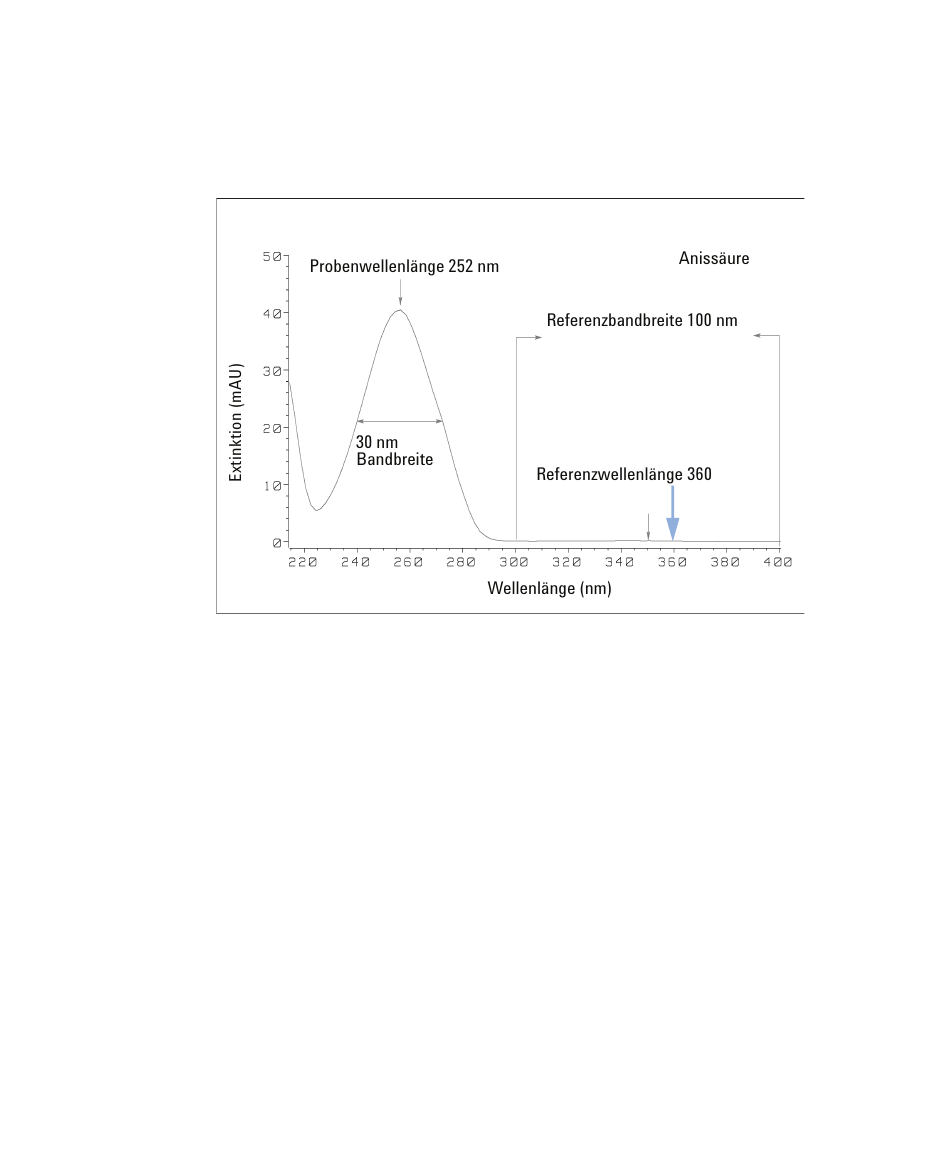 Anissäure

Probenwellenlänge 252 nm

Referenzbandbreite 100 nm

30 nm
Bandbreite

Referenzwellenlänge 360

Extinktion (mAU)

50
40
30
20
10
0

220 240 260 280 300 320 340 360 380 400

Wellenlänge (nm)